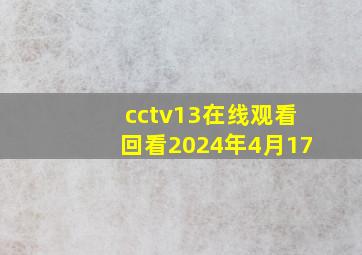 cctv13在线观看回看2024年4月17